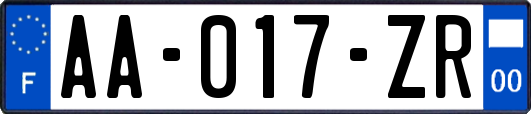 F

AA-017-ZR

00